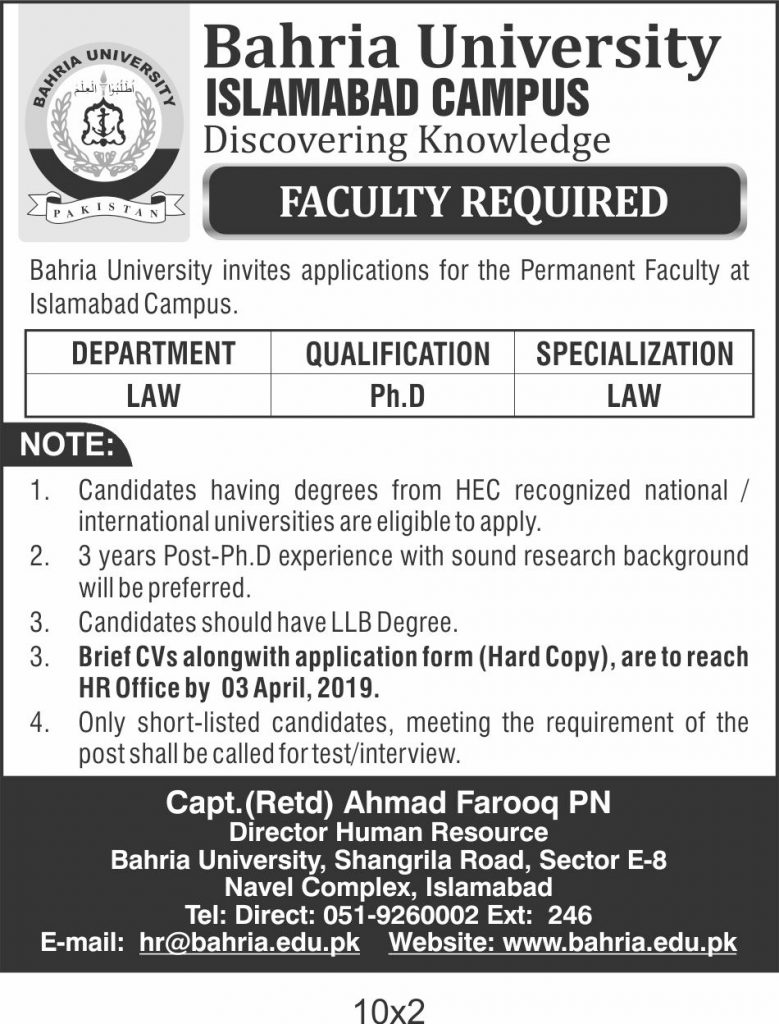 BAHRIA UNIVERSITY
اطلبوا العلم
PAKISTAN

Bahria University
ISLAMABAD CAMPUS
Discovering Knowledge

FACULTY REQUIRED

Bahria University invites applications for the Permanent Faculty at Islamabad Campus.

| DEPARTMENT | QUALIFICATION | SPECIALIZATION |
|---|---|---|
| LAW | Ph.D | LAW |

NOTE:

1. Candidates having degrees from HEC recognized national / international universities are eligible to apply.
2. 3 years Post-Ph.D experience with sound research background will be preferred.
3. Candidates should have LLB Degree.
3. Brief CVs alongwith application form (Hard Copy), are to reach HR Office by 03 April, 2019.
4. Only short-listed candidates, meeting the requirement of the post shall be called for test/interview.

Capt.(Retd) Ahmad Farooq PN
Director Human Resource
Bahria University, Shangrila Road, Sector E-8
Navel Complex, Islamabad
Tel: Direct: 051-9260002 Ext: 246
E-mail: hr@bahria.edu.pk Website: www.bahria.edu.pk

10x2